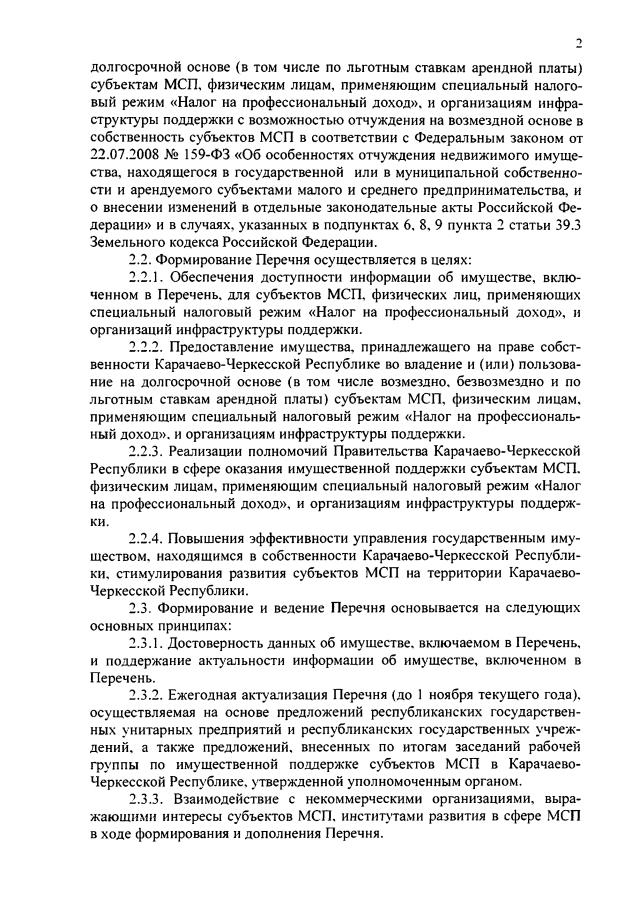 2

долгосрочной основе (в том числе по льготным ставкам арендной платы) субъектам МСП, физическим лицам, применяющим специальный налоговый режим «Налог на профессиональный доход», и организациям инфраструктуры поддержки с возможностью отчуждения на возмездной основе в собственность субъектов МСП в соответствии с Федеральным законом от 22.07.2008 № 159-ФЗ «Об особенностях отчуждения недвижимого имущества, находящегося в государственной или в муниципальной собственности и арендуемого субъектами малого и среднего предпринимательства, и о внесении изменений в отдельные законодательные акты Российской Федерации» и в случаях, указанных в подпунктах 6, 8, 9 пункта 2 статьи 39.3 Земельного кодекса Российской Федерации.

2.2. Формирование Перечня осуществляется в целях:

2.2.1. Обеспечения доступности информации об имуществе, включенном в Перечень, для субъектов МСП, физических лиц, применяющих специальный налоговый режим «Налог на профессиональный доход», и организаций инфраструктуры поддержки.

2.2.2. Предоставление имущества, принадлежащего на праве собственности Карачаево-Черкесской Республике во владение и (или) пользование на долгосрочной основе (в том числе возмездно, безвозмездно и по льготным ставкам арендной платы) субъектам МСП, физическим лицам, применяющим специальный налоговый режим «Налог на профессиональный доход», и организациям инфраструктуры поддержки.

2.2.3. Реализации полномочий Правительства Карачаево-Черкесской Республики в сфере оказания имущественной поддержки субъектам МСП, физическим лицам, применяющим специальный налоговый режим «Налог на профессиональный доход», и организациям инфраструктуры поддержки.

2.2.4. Повышения эффективности управления государственным имуществом, находящимся в собственности Карачаево-Черкесской Республики, стимулирования развития субъектов МСП на территории Карачаево-Черкесской Республики.

2.3. Формирование и ведение Перечня основывается на следующих основных принципах:

2.3.1. Достоверность данных об имуществе, включаемом в Перечень, и поддержание актуальности информации об имуществе, включенном в Перечень.

2.3.2. Ежегодная актуализация Перечня (до 1 ноября текущего года), осуществляемая на основе предложений республиканских государственных унитарных предприятий и республиканских государственных учреждений, а также предложений, внесенных по итогам заседаний рабочей группы по имущественной поддержке субъектов МСП в Карачаево-Черкесской Республике, утвержденной уполномоченным органом.

2.3.3. Взаимодействие с некоммерческими организациями, выражающими интересы субъектов МСП, институтами развития в сфере МСП в ходе формирования и дополнения Перечня.